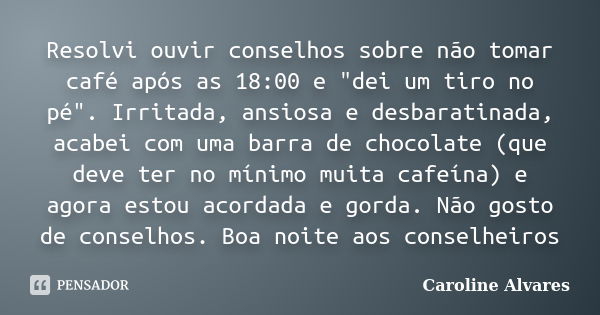 Resolvi ouvir conselhos sobre não tomar café após as 18:00 e "dei um tiro no pé". Irritada, ansiosa e desbaratinada, acabei com uma barra de chocolate (que deve ter no mínimo muita cafeína) e agora estou acordada e gorda. Não gosto de conselhos. Boa noite aos conselheiros

PENSADOR

Caroline Alvares